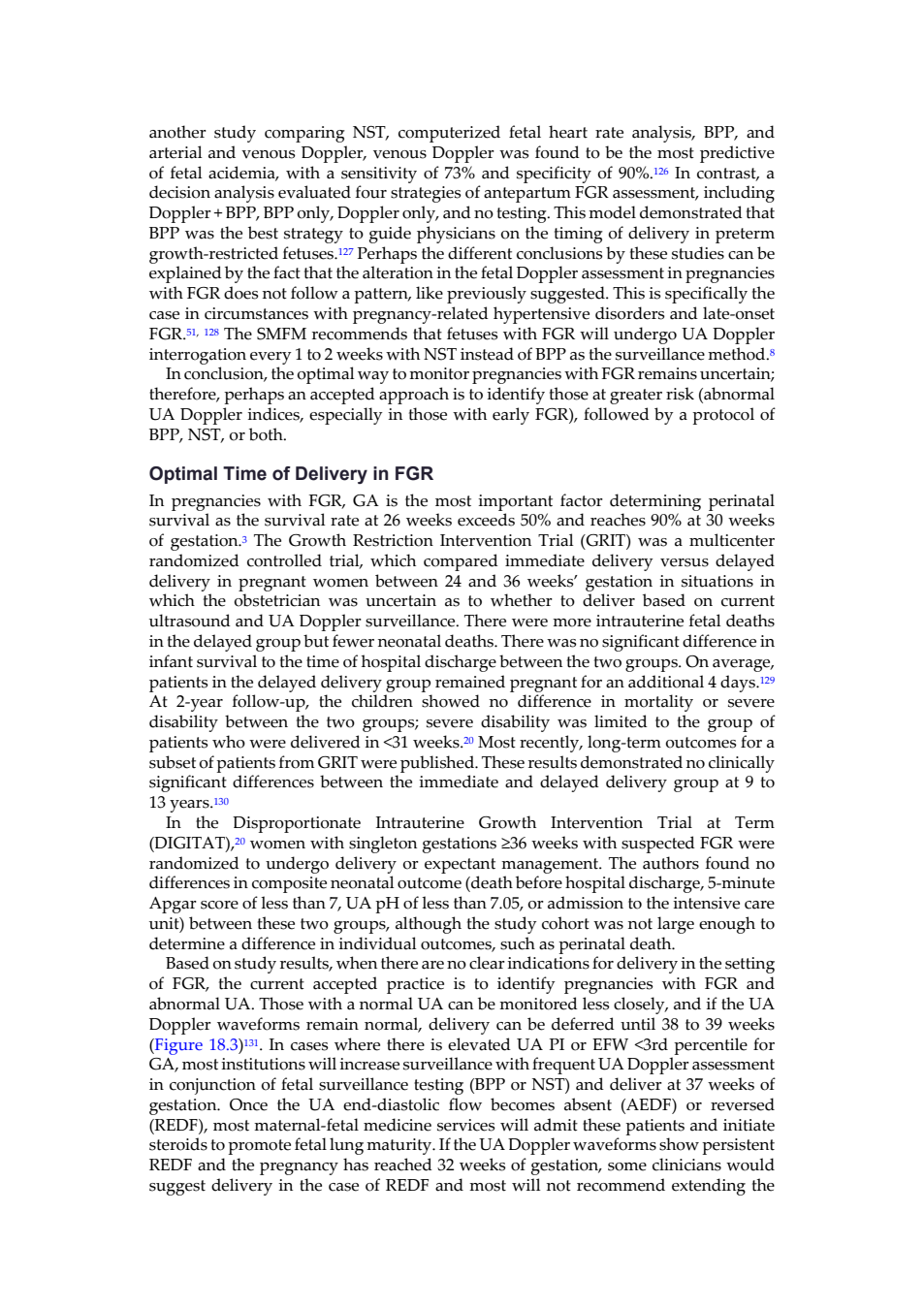 another study comparing NST, computerized fetal heart rate analysis, BPP, and arterial and venous Doppler, venous Doppler was found to be the most predictive of fetal acidemia, with a sensitivity of 73% and specificity of 90%.$^{126}$ In contrast, a decision analysis evaluated four strategies of antepartum FGR assessment, including Doppler + BPP, BPP only, Doppler only, and no testing. This model demonstrated that BPP was the best strategy to guide physicians on the timing of delivery in preterm growth-restricted fetuses.$^{127}$ Perhaps the different conclusions by these studies can be explained by the fact that the alteration in the fetal Doppler assessment in pregnancies with FGR does not follow a pattern, like previously suggested. This is specifically the case in circumstances with pregnancy-related hypertensive disorders and late-onset FGR.$^{51, 128}$ The SMFM recommends that fetuses with FGR will undergo UA Doppler interrogation every 1 to 2 weeks with NST instead of BPP as the surveillance method.$^{8}$

In conclusion, the optimal way to monitor pregnancies with FGR remains uncertain; therefore, perhaps an accepted approach is to identify those at greater risk (abnormal UA Doppler indices, especially in those with early FGR), followed by a protocol of BPP, NST, or both.

Optimal Time of Delivery in FGR

In pregnancies with FGR, GA is the most important factor determining perinatal survival as the survival rate at 26 weeks exceeds 50% and reaches 90% at 30 weeks of gestation.$^{3}$ The Growth Restriction Intervention Trial (GRIT) was a multicenter randomized controlled trial, which compared immediate delivery versus delayed delivery in pregnant women between 24 and 36 weeks' gestation in situations in which the obstetrician was uncertain as to whether to deliver based on current ultrasound and UA Doppler surveillance. There were more intrauterine fetal deaths in the delayed group but fewer neonatal deaths. There was no significant difference in infant survival to the time of hospital discharge between the two groups. On average, patients in the delayed delivery group remained pregnant for an additional 4 days.$^{129}$ At 2-year follow-up, the children showed no difference in mortality or severe disability between the two groups; severe disability was limited to the group of patients who were delivered in <31 weeks.$^{20}$ Most recently, long-term outcomes for a subset of patients from GRIT were published. These results demonstrated no clinically significant differences between the immediate and delayed delivery group at 9 to 13 years.$^{130}$

In the Disproportionate Intrauterine Growth Intervention Trial at Term (DIGITAT),$^{20}$ women with singleton gestations ≥36 weeks with suspected FGR were randomized to undergo delivery or expectant management. The authors found no differences in composite neonatal outcome (death before hospital discharge, 5-minute Apgar score of less than 7, UA pH of less than 7.05, or admission to the intensive care unit) between these two groups, although the study cohort was not large enough to determine a difference in individual outcomes, such as perinatal death.

Based on study results, when there are no clear indications for delivery in the setting of FGR, the current accepted practice is to identify pregnancies with FGR and abnormal UA. Those with a normal UA can be monitored less closely, and if the UA Doppler waveforms remain normal, delivery can be deferred until 38 to 39 weeks (Figure 18.3)$^{131}$. In cases where there is elevated UA PI or EFW <3rd percentile for GA, most institutions will increase surveillance with frequent UA Doppler assessment in conjunction of fetal surveillance testing (BPP or NST) and deliver at 37 weeks of gestation. Once the UA end-diastolic flow becomes absent (AEDF) or reversed (REDF), most maternal-fetal medicine services will admit these patients and initiate steroids to promote fetal lung maturity. If the UA Doppler waveforms show persistent REDF and the pregnancy has reached 32 weeks of gestation, some clinicians would suggest delivery in the case of REDF and most will not recommend extending the